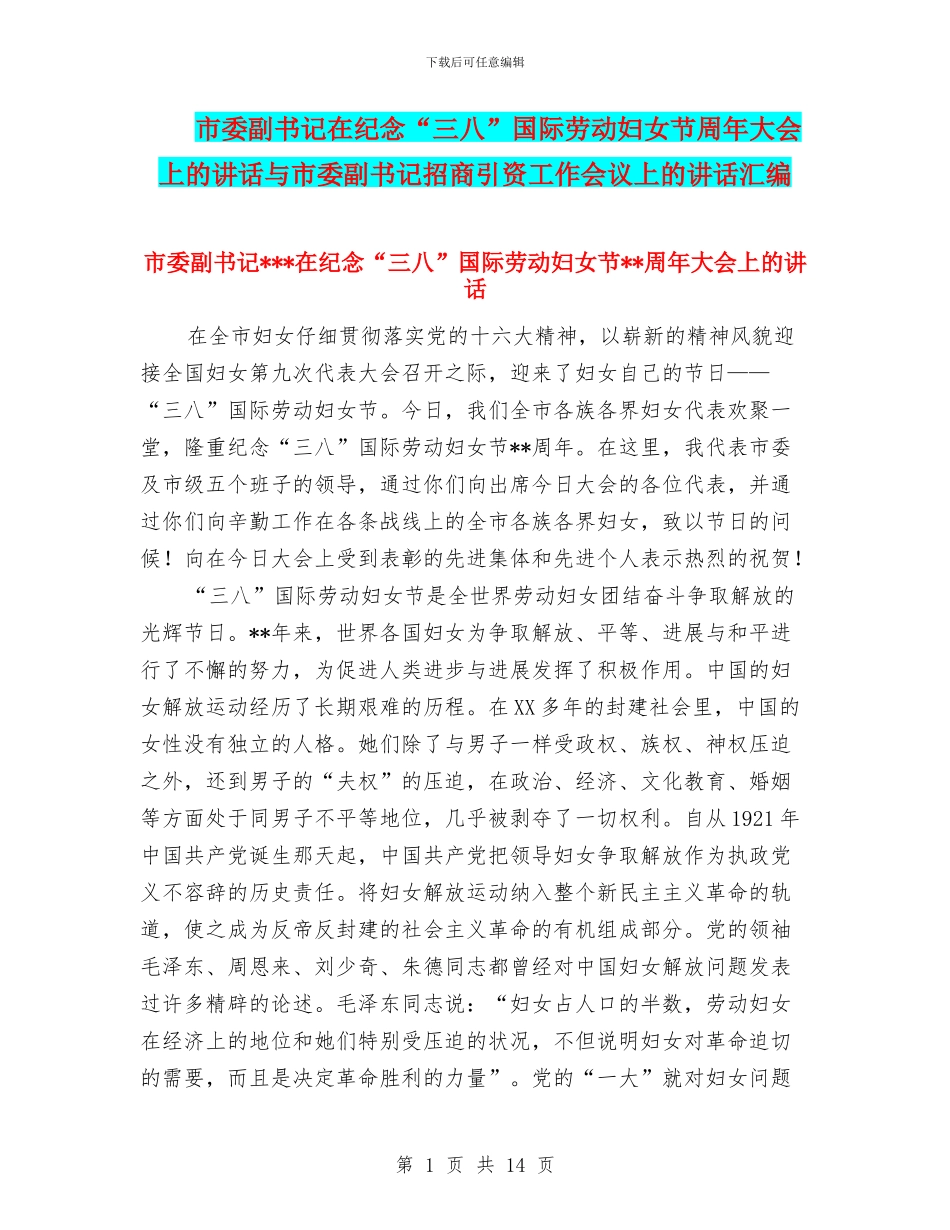 下载后可任意编辑

市委副书记在纪念“三八”国际劳动妇女节周年大会上的讲话与市委副书记招商引资工作会议上的讲话汇编

市委副书记***在纪念“三八”国际劳动妇女节**周年大会上的讲话

在全市妇女仔细贯彻落实党的十六大精神，以崭新的精神风貌迎接全国妇女第九次代表大会召开之际，迎来了妇女自己的节日——“三八”国际劳动妇女节。今日，我们全市各族各界妇女代表欢聚一堂，隆重纪念“三八”国际劳动妇女节**周年。在这里，我代表市委及市级五个班子的领导，通过你们向出席今日大会的各位代表，并通过你们向辛勤工作在各条战线上的全市各族各界妇女，致以节日的问候！向在今日大会上受到表彰的先进集体和先进个人表示热烈的祝贺！

“三八”国际劳动妇女节是全世界劳动妇女团结奋斗争取解放的光辉节日。**年来，世界各国妇女为争取解放、平等、进展与和平进行了不懈的努力，为促进人类进步与进展发挥了积极作用。中国的妇女解放运动经历了长期艰难的历程。在XX多年的封建社会里，中国的女性没有独立的人格。她们除了与男子一样受政权、族权、神权压迫之外，还到男子的“夫权”的压迫，在政治、经济、文化教育、婚姻等方面处于同男子不平等地位，几乎被剥夺了一切权利。自从1921年中国共产党诞生那天起，中国共产党把领导妇女争取解放作为执政党义不容辞的历史责任。将妇女解放运动纳入整个新民主主义革命的轨道，使之成为反帝反封建的社会主义革命的有机组成部分。党的领袖毛泽东、周恩来、刘少奇、朱德同志都曾经对中国妇女解放问题发表过许多精辟的论述。毛泽东同志说：“妇女占人口的半数，劳动妇女在经济上的地位和她们特别受压迫的状况，不但说明妇女对革命迫切的需要，而且是决定革命胜利的力量”。党的“一大”就对妇女问题

第 1 页 共 14 页